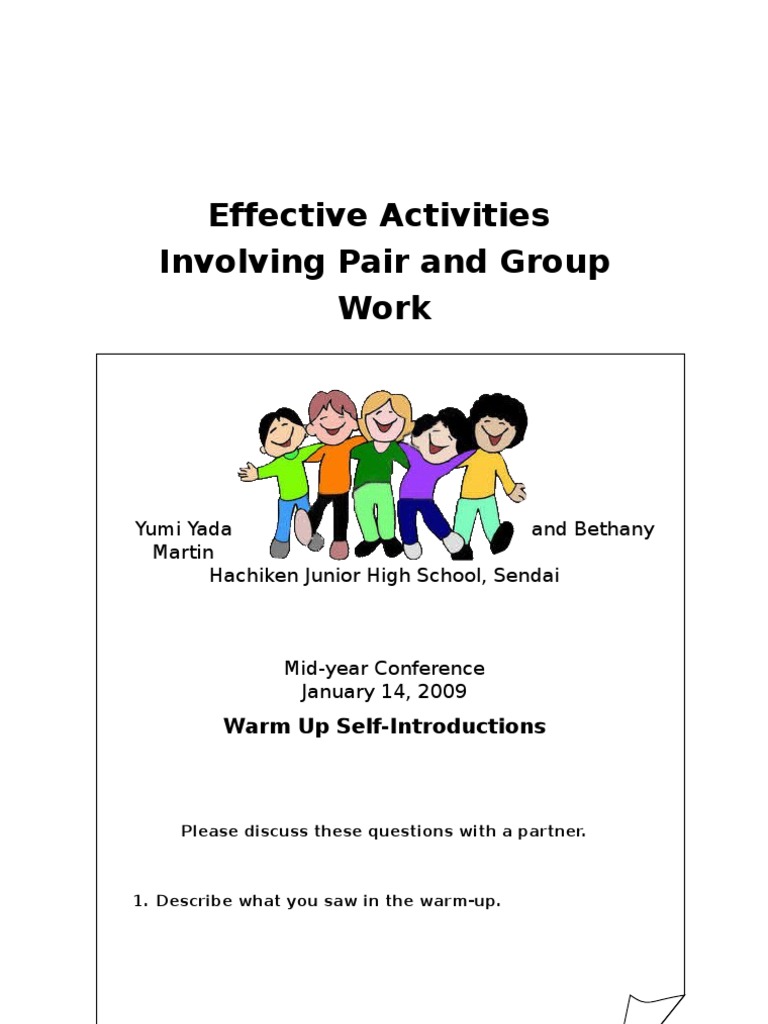 Effective Activities Involving Pair and Group Work

Yumi Yada and Bethany Martin
Hachiken Junior High School, Sendai

Mid-year Conference
January 14, 2009

Warm Up Self-Introductions

Please discuss these questions with a partner.

1. Describe what you saw in the warm-up.